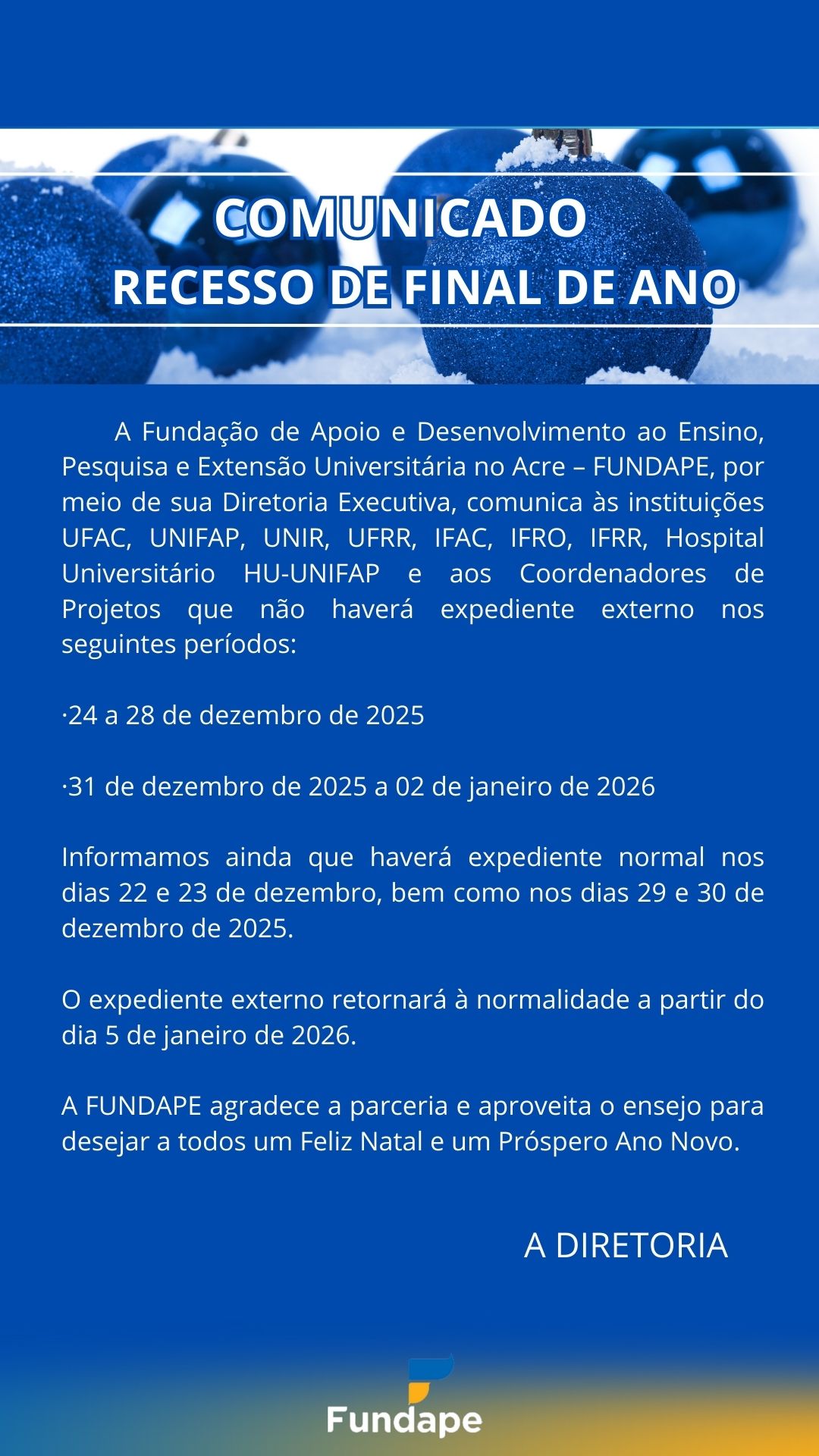 COMUNICADO
RECESSO DE FINAL DE ANO

A Fundação de Apoio e Desenvolvimento ao Ensino, Pesquisa e Extensão Universitária no Acre – FUNDAPE, por meio de sua Diretoria Executiva, comunica às instituições UFAC, UNIFAP, UNIR, UFRR, IFAC, IFRO, IFRR, Hospital Universitário HU-UNIFAP e aos Coordenadores de Projetos que não haverá expediente externo nos seguintes períodos:

·24 a 28 de dezembro de 2025

·31 de dezembro de 2025 a 02 de janeiro de 2026

Informamos ainda que haverá expediente normal nos dias 22 e 23 de dezembro, bem como nos dias 29 e 30 de dezembro de 2025.

O expediente externo retornará à normalidade a partir do dia 5 de janeiro de 2026.

A FUNDAPE agradece a parceria e aproveita o ensejo para desejar a todos um Feliz Natal e um Próspero Ano Novo.

A DIRETORIA

Fundape